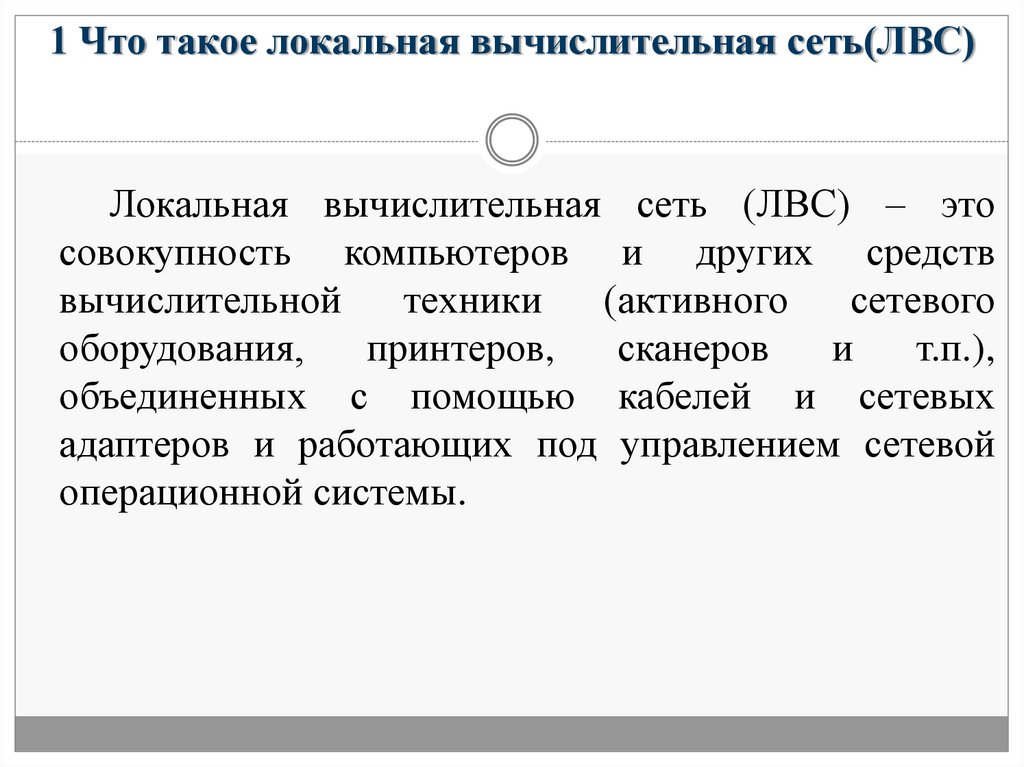 1 Что такое локальная вычислительная сеть(ЛВС)

Локальная вычислительная сеть (ЛВС) – это совокупность компьютеров и других средств вычислительной техники (активного сетевого оборудования, принтеров, сканеров и т.п.), объединенных с помощью кабелей и сетевых адаптеров и работающих под управлением сетевой операционной системы.